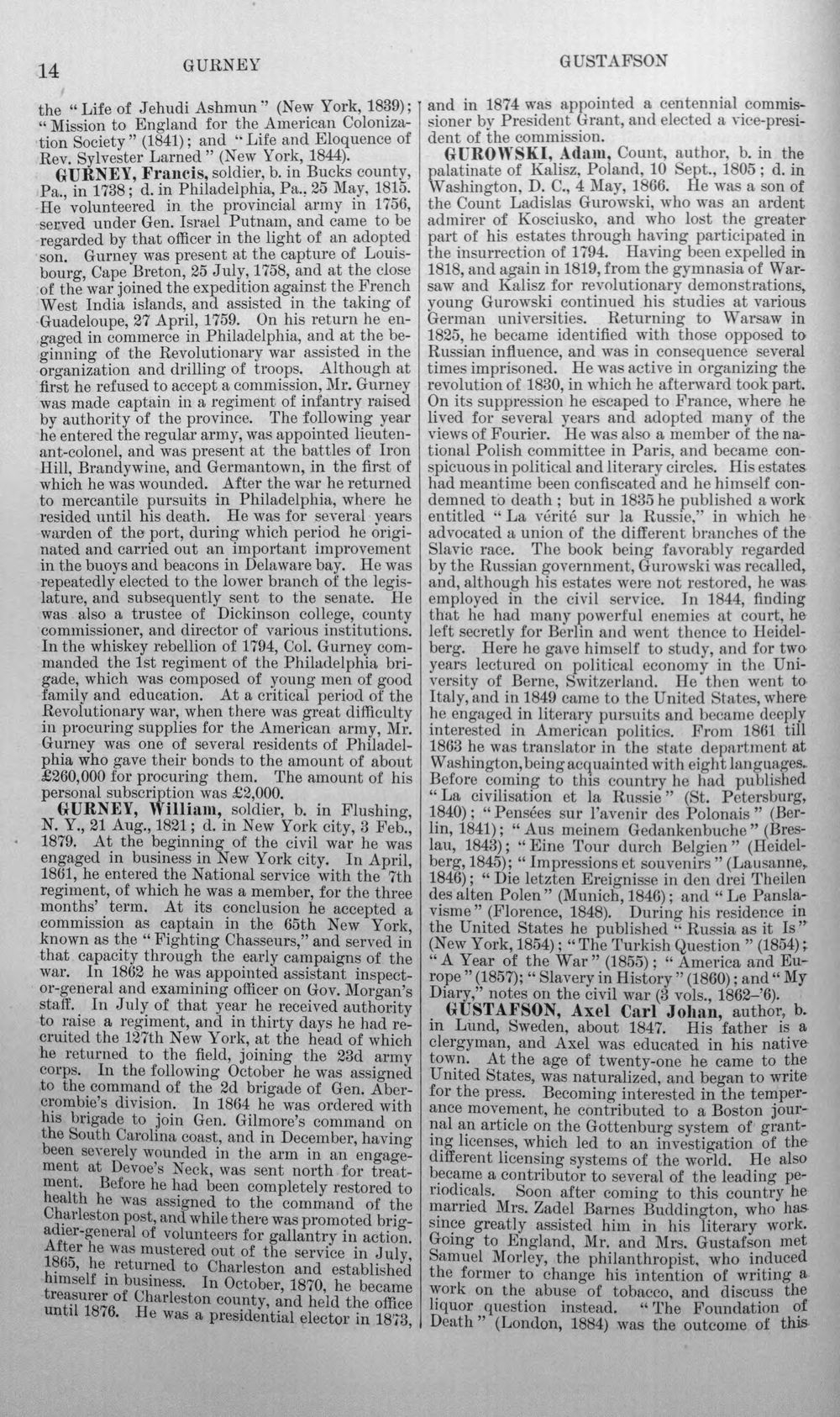 14 GURNEY GUSTAFSON

the "Life of Jehudi Ashmun" (New York, 1839); "Mission to England for the American Colonization Society" (1841); and "Life and Eloquence of Rev. Sylvester Larned" (New York, 1844).

GURNEY, Francis, soldier, b. in Bucks county, Pa., in 1738; d. in Philadelphia, Pa., 25 May, 1815. He volunteered in the provincial army in 1756, served under Gen. Israel Putnam, and came to be regarded by that officer in the light of an adopted son. Gurney was present at the capture of Louisbourg, Cape Breton, 25 July, 1758, and at the close of the war joined the expedition against the French West India islands, and assisted in the taking of Guadeloupe, 27 April, 1759. On his return he engaged in commerce in Philadelphia, and at the beginning of the Revolutionary war assisted in the organization and drilling of troops. Although at first he refused to accept a commission, Mr. Gurney was made captain in a regiment of infantry raised by authority of the province. The following year he entered the regular army, was appointed lieutenant-colonel, and was present at the battles of Iron Hill, Brandywine, and Germantown, in the first of which he was wounded. After the war he returned to mercantile pursuits in Philadelphia, where he resided until his death. He was for several years warden of the port, during which period he originated and carried out an important improvement in the buoys and beacons in Delaware bay. He was repeatedly elected to the lower branch of the legislature, and subsequently sent to the senate. He was also a trustee of Dickinson college, county commissioner, and director of various institutions. In the whiskey rebellion of 1794, Col. Gurney commanded the 1st regiment of the Philadelphia brigade, which was composed of young men of good family and education. At a critical period of the Revolutionary war, when there was great difficulty in procuring supplies for the American army, Mr. Gurney was one of several residents of Philadelphia who gave their bonds to the amount of about £260,000 for procuring them. The amount of his personal subscription was £2,000.

GURNEY, William, soldier, b. in Flushing, N. Y., 21 Aug., 1821; d. in New York city, 3 Feb., 1879. At the beginning of the civil war he was engaged in business in New York city. In April, 1861, he entered the National service with the 7th regiment, of which he was a member, for the three months' term. At its conclusion he accepted a commission as captain in the 65th New York, known as the "Fighting Chasseurs," and served in that capacity through the early campaigns of the war. In 1862 he was appointed assistant inspector-general and examining officer on Gov. Morgan's staff. In July of that year he received authority to raise a regiment, and in thirty days he had recruited the 127th New York, at the head of which he returned to the field, joining the 23d army corps. In the following October he was assigned to the command of the 2d brigade of Gen. Abercrombie's division. In 1864 he was ordered with his brigade to join Gen. Gilmore's command on the South Carolina coast, and in December, having been severely wounded in the arm in an engagement at Devoe's Neck, was sent north for treatment. Before he had been completely restored to health he was assigned to the command of the Charleston post, and while there was promoted brigadier-general of volunteers for gallantry in action. After he was mustered out of the service in July, 1865, he returned to Charleston and established himself in business. In October, 1870, he became treasurer of Charleston county, and held the office until 1876. He was a presidential elector in 1873, and in 1874 was appointed a centennial commissioner by President Grant, and elected a vice-president of the commission.

GUROWSKI, Adam, Count, author, b. in the palatinate of Kalisz, Poland, 10 Sept., 1805; d. in Washington, D. C., 4 May, 1866. He was a son of the Count Ladislas Gurowski, who was an ardent admirer of Kosciusko, and who lost the greater part of his estates through having participated in the insurrection of 1794. Having been expelled in 1818, and again in 1819, from the gymnasia of Warsaw and Kalisz for revolutionary demonstrations, young Gurowski continued his studies at various German universities. Returning to Warsaw in 1825, he became identified with those opposed to Russian influence, and was in consequence several times imprisoned. He was active in organizing the revolution of 1830, in which he afterward took part. On its suppression he escaped to France, where he lived for several years and adopted many of the views of Fourier. He was also a member of the national Polish committee in Paris, and became conspicuous in political and literary circles. His estates had meantime been confiscated and he himself condemned to death; but in 1835 he published a work entitled "La vérité sur la Russie," in which he advocated a union of the different branches of the Slavic race. The book being favorably regarded by the Russian government, Gurowski was recalled, and, although his estates were not restored, he was employed in the civil service. In 1844, finding that he had many powerful enemies at court, he left secretly for Berlin and went thence to Heidelberg. Here he gave himself to study, and for two years lectured on political economy in the University of Berne, Switzerland. He then went to Italy, and in 1849 came to the United States, where he engaged in literary pursuits and became deeply interested in American politics. From 1861 till 1863 he was translator in the state department at Washington, being acquainted with eight languages. Before coming to this country he had published "La civilisation et la Russie" (St. Petersburg, 1840); "Pensées sur l'avenir des Polonais" (Berlin, 1841); "Aus meinem Gedankenbuche" (Breslau, 1843); "Eine Tour durch Belgien" (Heidelberg, 1845); "Impressions et souvenirs" (Lausanne, 1846); "Die letzten Ereignisse in den drei Theilen des alten Polen" (Munich, 1846); and "Le Panslavisme" (Florence, 1848). During his residence in the United States he published "Russia as it Is" (New York, 1854); "The Turkish Question" (1854); "A Year of the War" (1855); "America and Europe" (1857); "Slavery in History" (1860); and "My Diary," notes on the civil war (3 vols., 1862-'6).

GUSTAFSON, Axel Carl Johan, author, b. in Lund, Sweden, about 1847. His father is a clergyman, and Axel was educated in his native town. At the age of twenty-one he came to the United States, was naturalized, and began to write for the press. Becoming interested in the temperance movement, he contributed to a Boston journal an article on the Gottenburg system of granting licenses, which led to an investigation of the different licensing systems of the world. He also became a contributor to several of the leading periodicals. Soon after coming to this country he married Mrs. Zadel Barnes Buddington, who has since greatly assisted him in his literary work. Going to England, Mr. and Mrs. Gustafson met Samuel Morley, the philanthropist, who induced the former to change his intention of writing a work on the abuse of tobacco, and discuss the liquor question instead. "The Foundation of Death" (London, 1884) was the outcome of this